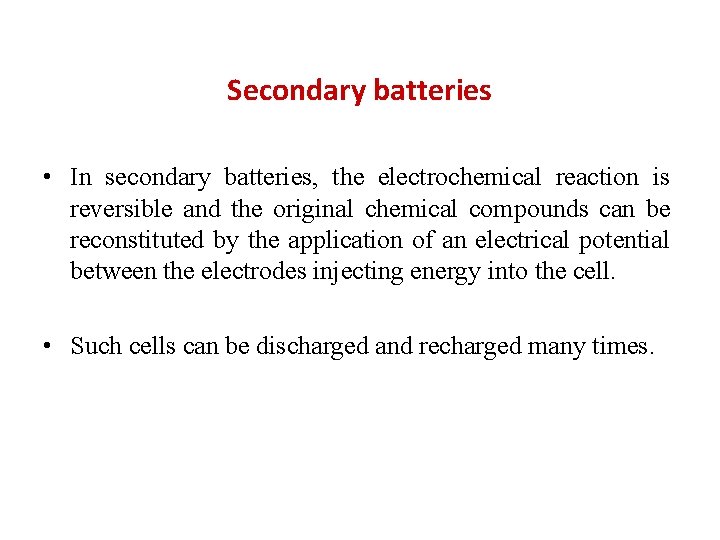 Secondary batteries

• In secondary batteries, the electrochemical reaction is reversible and the original chemical compounds can be reconstituted by the application of an electrical potential between the electrodes injecting energy into the cell.

• Such cells can be discharged and recharged many times.